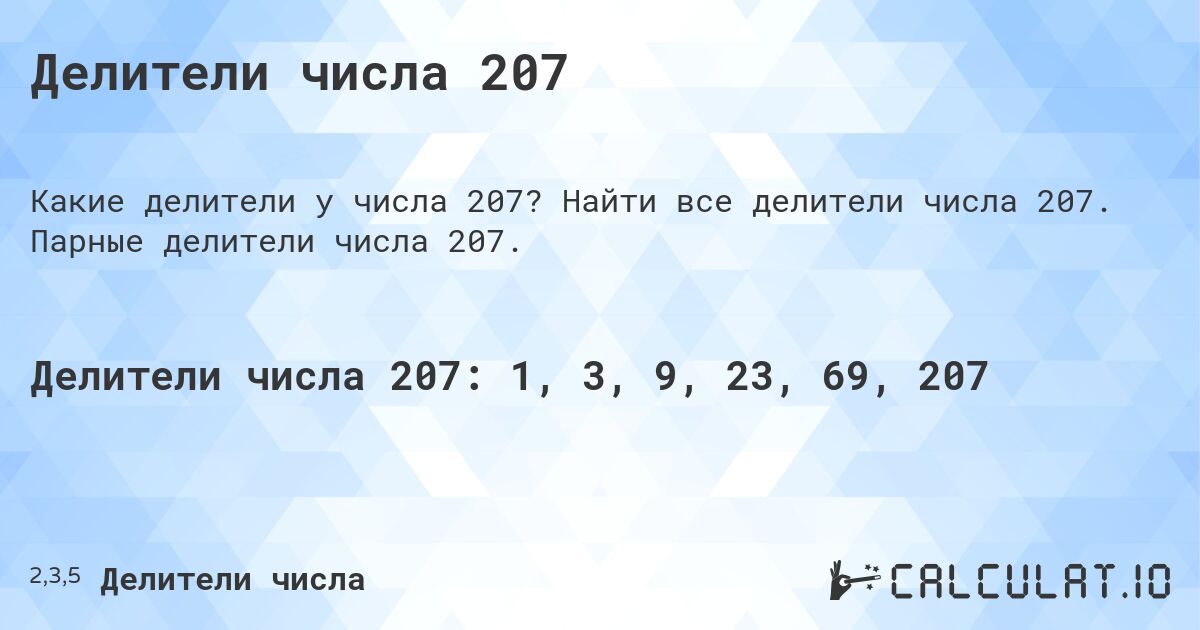 Делители числа 207

Какие делители у числа 207? Найти все делители числа 207. Парные делители числа 207.

Делители числа 207: 1, 3, 9, 23, 69, 207

2,3,5 Делители числа

CALCULAT.IO